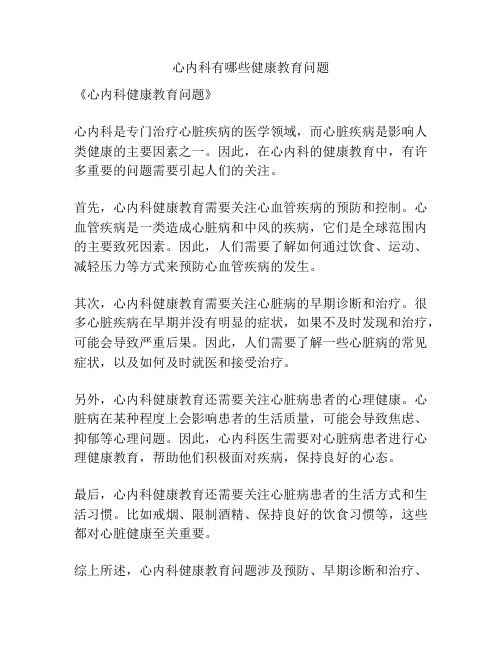 心内科有哪些健康教育问题

《心内科健康教育问题》

心内科是专门治疗心脏疾病的医学领域，而心脏疾病是影响人类健康的主要因素之一。因此，在心内科的健康教育中，有许多重要的问题需要引起人们的关注。

首先，心内科健康教育需要关注心血管疾病的预防和控制。心血管疾病是一类造成心脏病和中风的疾病，它们是全球范围内的主要致死因素。因此，人们需要了解如何通过饮食、运动、减轻压力等方式来预防心血管疾病的发生。

其次，心内科健康教育需要关注心脏病的早期诊断和治疗。很多心脏疾病在早期并没有明显的症状，如果不及时发现和治疗，可能会导致严重后果。因此，人们需要了解一些心脏病的常见症状，以及如何及时就医和接受治疗。

另外，心内科健康教育还需要关注心脏病患者的心理健康。心脏病在某种程度上会影响患者的生活质量，可能会导致焦虑、抑郁等心理问题。因此，心内科医生需要对心脏病患者进行心理健康教育，帮助他们积极面对疾病，保持良好的心态。

最后，心内科健康教育还需要关注心脏病患者的生活方式和生活习惯。比如戒烟、限制酒精、保持良好的饮食习惯等，这些都对心脏健康至关重要。

综上所述，心内科健康教育问题涉及预防、早期诊断和治疗、